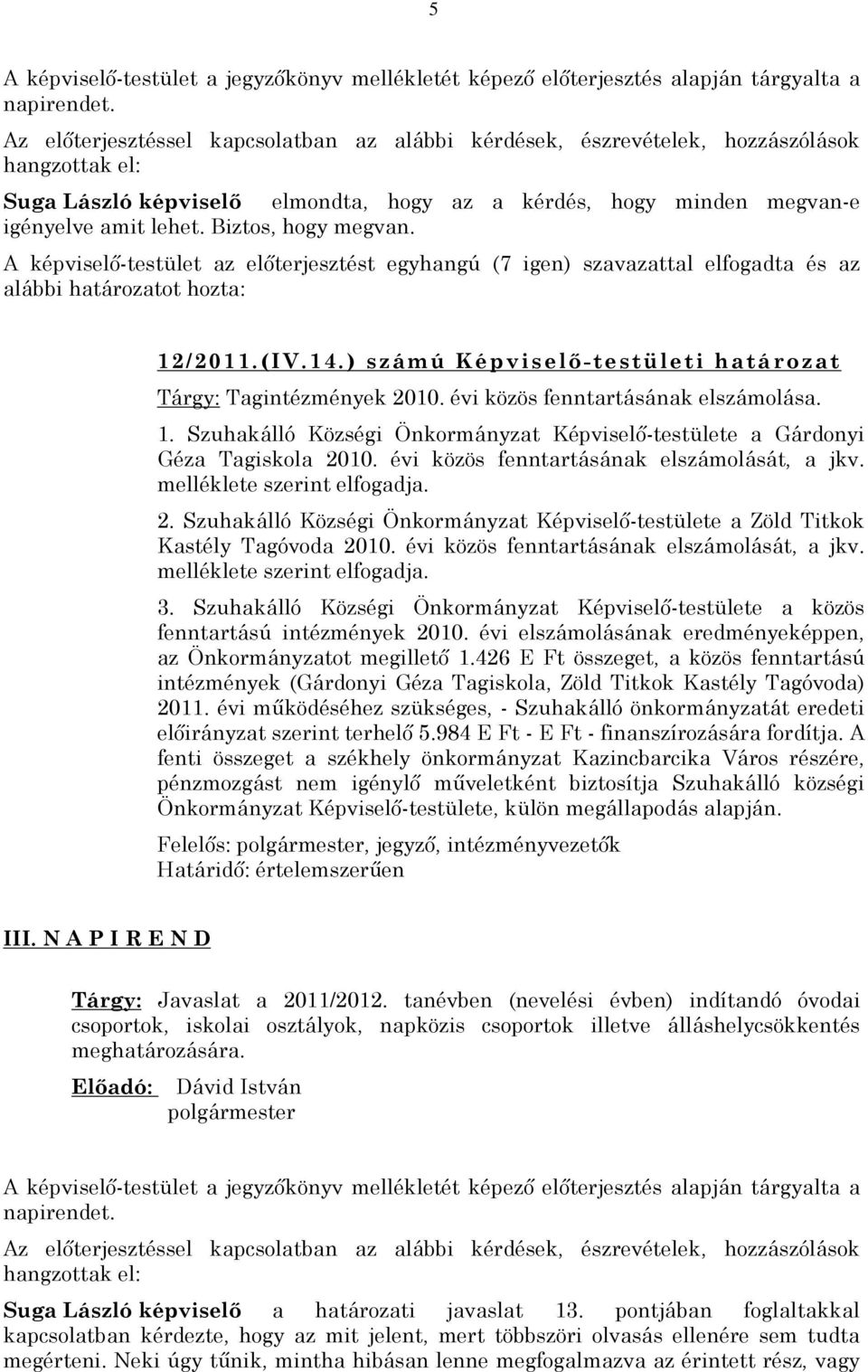 5

A képviselő-testület a jegyzőkönyv mellékletét képező előterjesztés alapján tárgyalta a napirendet.

Az előterjesztéssel kapcsolatban az alábbi kérdések, észrevételek, hozzászólások hangzottak el:

Suga László képviselő elmondta, hogy az a kérdés, hogy minden megvan-e igényelve amit lehet. Biztos, hogy megvan.

A képviselő-testület az előterjesztést egyhangú (7 igen) szavazattal elfogadta és az alábbi határozatot hozta:

12/2011.(IV.14.) számú Képviselő-testületi határozat

Tárgy: Tagintézmények 2010. évi közös fenntartásának elszámolása.

1. Szuhakálló Községi Önkormányzat Képviselő-testülete a Gárdonyi Géza Tagiskola 2010. évi közös fenntartásának elszámolását, a jkv. melléklete szerint elfogadja.

2. Szuhakálló Községi Önkormányzat Képviselő-testülete a Zöld Titkok Kastély Tagóvoda 2010. évi közös fenntartásának elszámolását, a jkv. melléklete szerint elfogadja.

3. Szuhakálló Községi Önkormányzat Képviselő-testülete a közös fenntartású intézmények 2010. évi elszámolásának eredményeképpen, az Önkormányzatot megillető 1.426 E Ft összeget, a közös fenntartású intézmények (Gárdonyi Géza Tagiskola, Zöld Titkok Kastély Tagóvoda) 2011. évi működéséhez szükséges, - Szuhakálló önkormányzatát eredeti előirányzat szerint terhelő 5.984 E Ft - E Ft - finanszírozására fordítja. A fenti összeget a székhely önkormányzat Kazincbarcika Város részére, pénzmozgást nem igénylő műveletként biztosítja Szuhakálló községi Önkormányzat Képviselő-testülete, külön megállapodás alapján.

Felelős: polgármester, jegyző, intézményvezetők
Határidő: értelemszerűen

III. N A P I R E N D

Tárgy: Javaslat a 2011/2012. tanévben (nevelési évben) indítandó óvodai csoportok, iskolai osztályok, napközis csoportok illetve álláshelycsökkentés meghatározására.

Előadó: Dávid István
polgármester

A képviselő-testület a jegyzőkönyv mellékletét képező előterjesztés alapján tárgyalta a napirendet.

Az előterjesztéssel kapcsolatban az alábbi kérdések, észrevételek, hozzászólások hangzottak el:

Suga László képviselő a határozati javaslat 13. pontjában foglaltakkal kapcsolatban kérdezte, hogy az mit jelent, mert többszöri olvasás ellenére sem tudta megérteni. Neki úgy tűnik, mintha hibásan lenne megfogalmazva az érintett rész, vagy